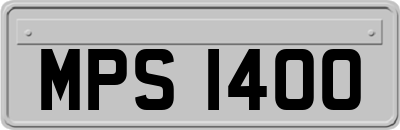 MPS 1400